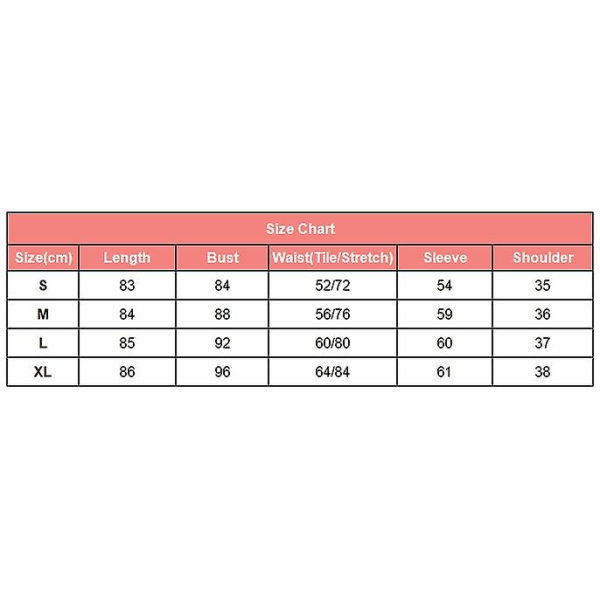 Size Chart

| Size(cm) | Length | Bust | Waist(Tile/Stretch) | Sleeve | Shoulder |
|---|---|---|---|---|---|
| S | 83 | 84 | 52/72 | 54 | 35 |
| M | 84 | 88 | 56/76 | 59 | 36 |
| L | 85 | 92 | 60/80 | 60 | 37 |
| XL | 86 | 96 | 64/84 | 61 | 38 |